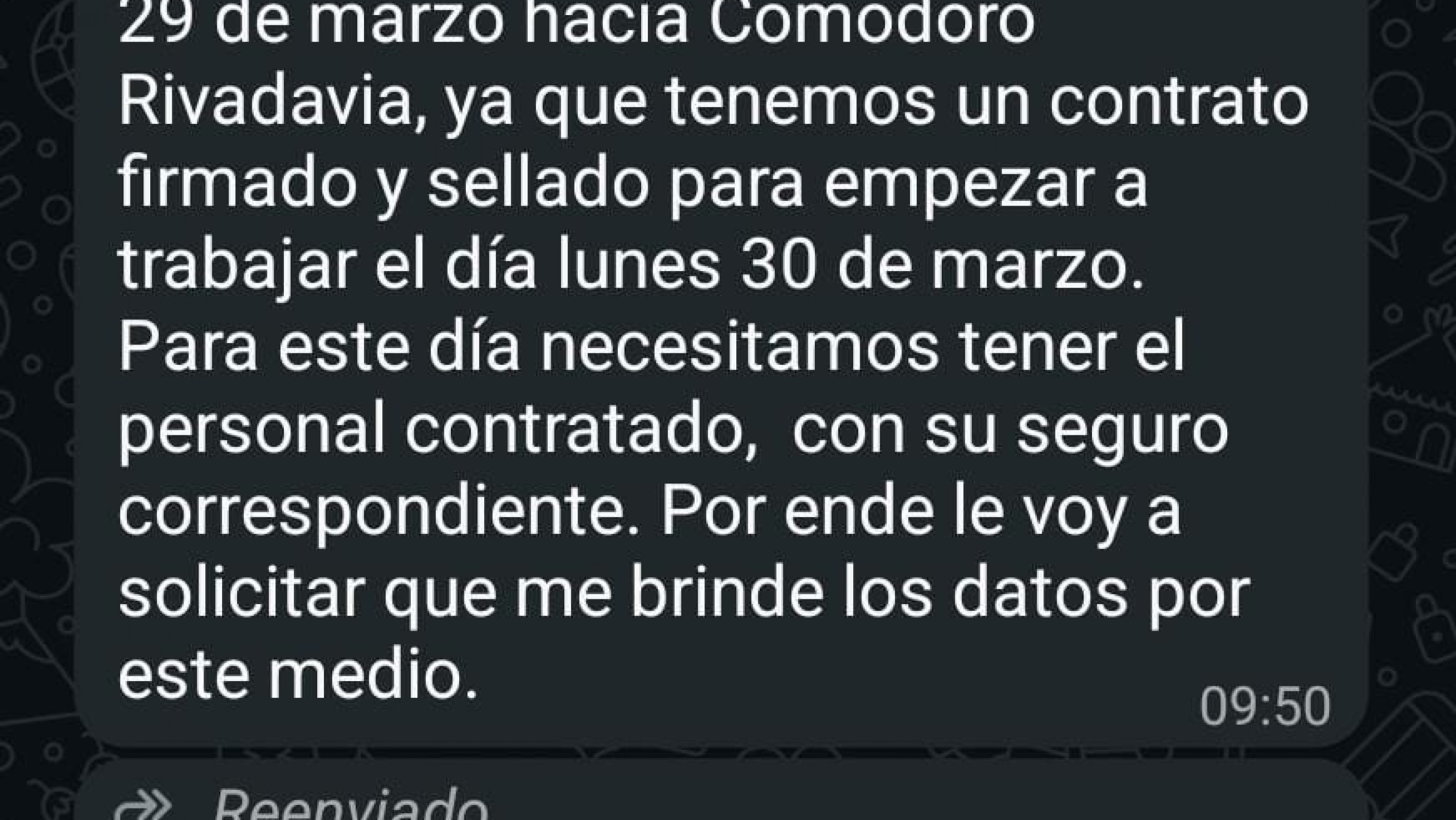 29 de marzo hacia Comodoro Rivadavia, ya que tenemos un contrato firmado y sellado para empezar a trabajar el día lunes 30 de marzo. Para este día necesitamos tener el personal contratado,  con su seguro correspondiente. Por ende le voy a solicitar que me brinde los datos por este medio.

09:50

Reenviado